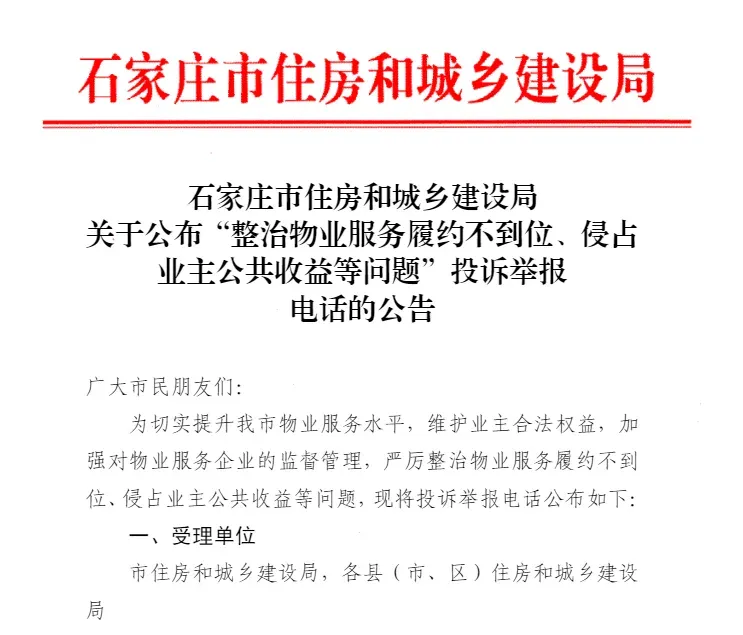 石家庄市住房和城乡建设局

石家庄市住房和城乡建设局
关于公布“整治物业服务履约不到位、侵占业主公共收益等问题”投诉举报电话的公告

广大市民朋友们:

为切实提升我市物业服务水平，维护业主合法权益，加强对物业服务企业的监督管理，严厉整治物业服务履约不到位、侵占业主公共收益等问题，现将投诉举报电话公布如下:

一、受理单位

市住房和城乡建设局，各县（市、区）住房和城乡建设局